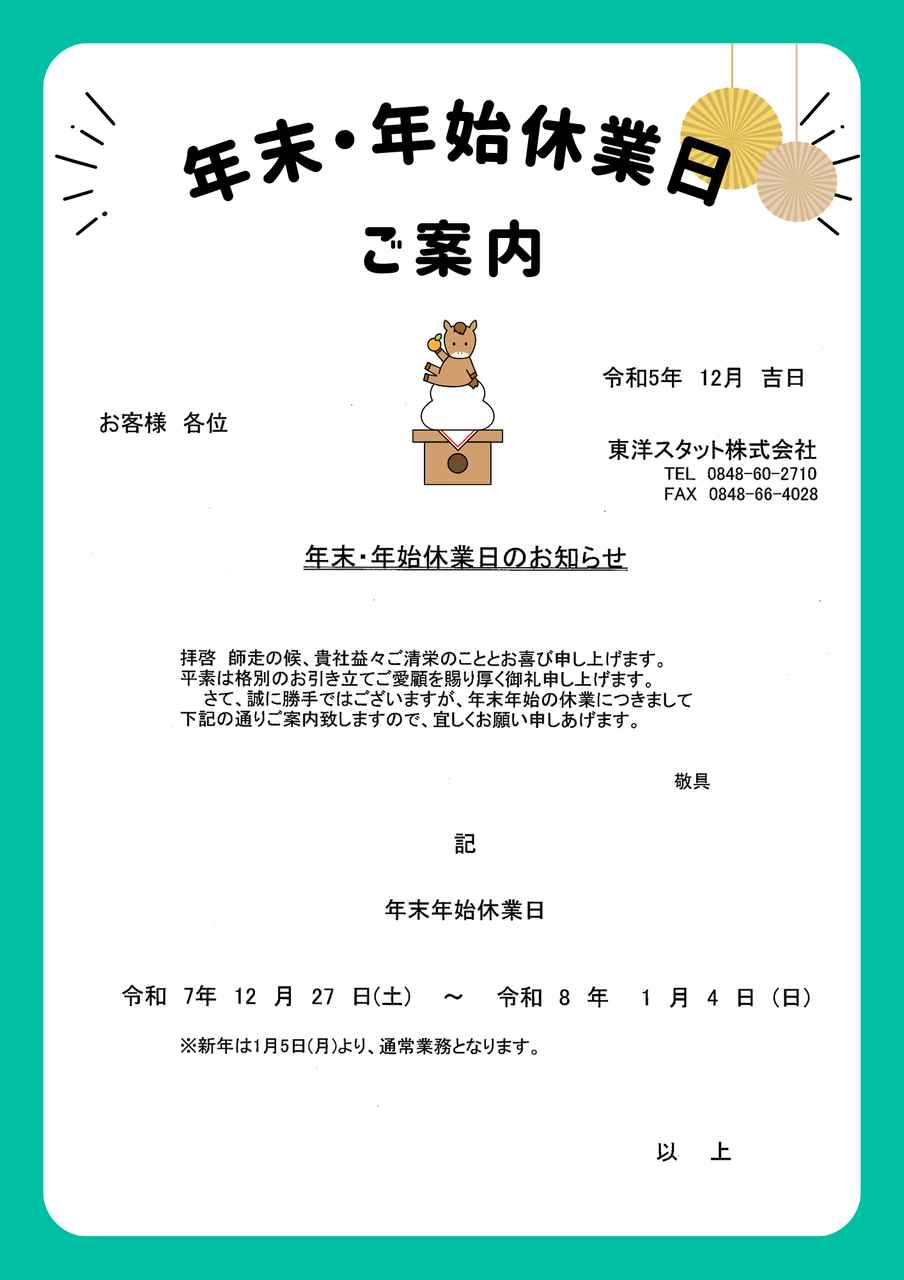 年末・年始休業日

ご案内

令和5年　12月　吉日

お客様　各位

東洋スタット株式会社
TEL　0848-60-2710
FAX　0848-66-4028

年末・年始休業日のお知らせ

拝啓　師走の候、貴社益々ご清栄のこととお喜び申し上げます。
平素は格別のお引き立てご愛顧を賜り厚く御礼申し上げます。
　さて、誠に勝手ではございますが、年末年始の休業につきまして
下記の通りご案内致しますので、宜しくお願い申しあげます。

敬具

記

年末年始休業日

令和　7年　12　月　27　日(土)　～　令和　8　年　1　月　4　日（日）

※新年は1月5日(月)より、通常業務となります。

以　上